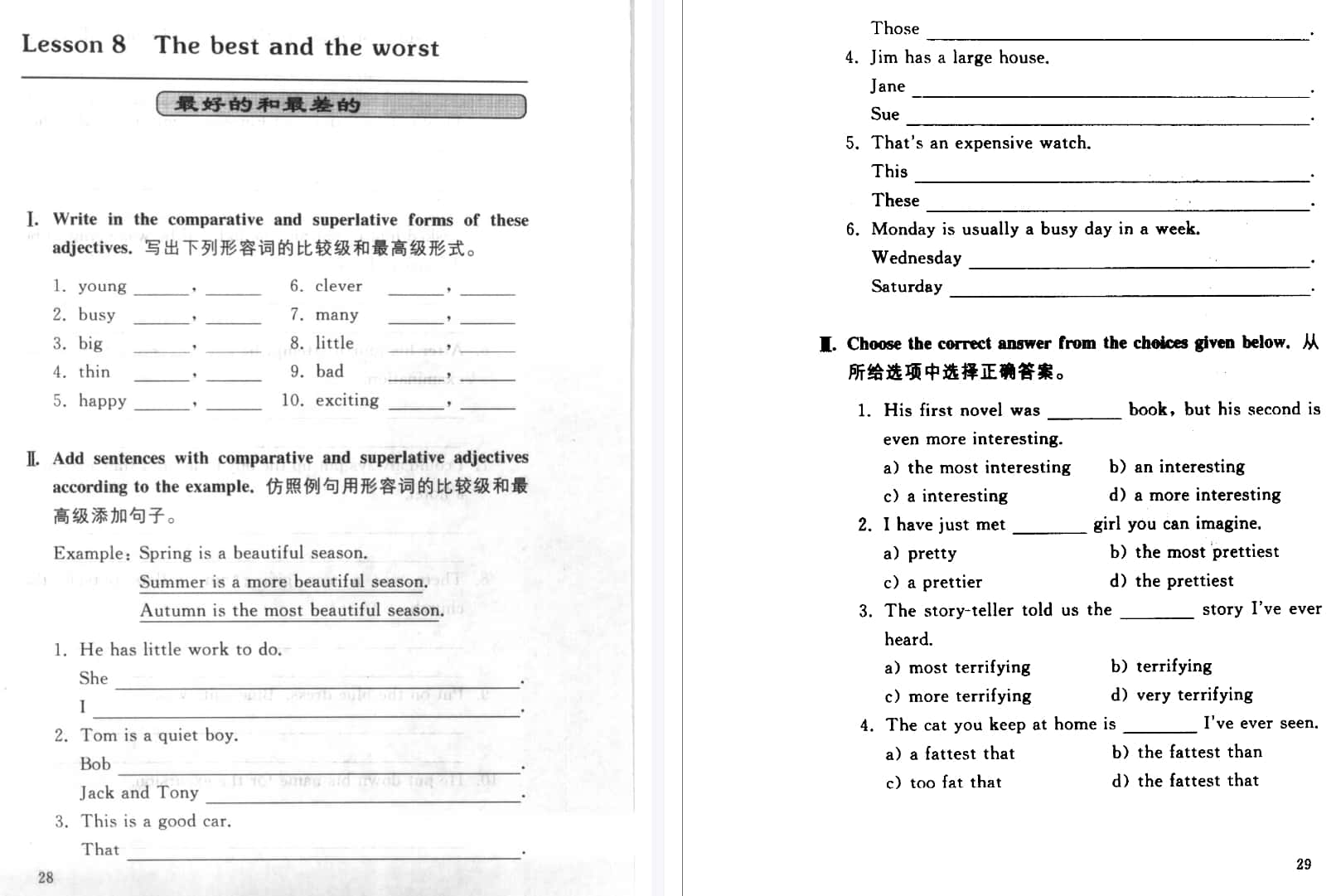 Lesson 8 The best and the worst

最好的和最差的

I. Write in the comparative and superlative forms of these adjectives. 写出下列形容词的比较级和最高级形式。

1. young ______, ______
2. busy ______, ______
3. big ______, ______
4. thin ______, ______
5. happy ______, ______
6. clever ______, ______
7. many ______, ______
8. little ______, ______
9. bad ______, ______
10. exciting ______, ______

II. Add sentences with comparative and superlative adjectives according to the example. 仿照例句用形容词的比较级和最高级添加句子。

Example: Spring is a beautiful season.
Summer is a more beautiful season.
Autumn is the most beautiful season.

1. He has little work to do.
She ______.
I ______.
2. Tom is a quiet boy.
Bob ______.
Jack and Tony ______.
3. This is a good car.
That ______.

28

Those ______.
4. Jim has a large house.
Jane ______.
Sue ______.
5. That's an expensive watch.
This ______.
These ______.
6. Monday is usually a busy day in a week.
Wednesday ______.
Saturday ______.

III. Choose the correct answer from the choices given below. 从所给选项中选择正确答案。

1. His first novel was ______ book, but his second is even more interesting.
a) the most interesting b) an interesting
c) a interesting d) a more interesting
2. I have just met ______ girl you can imagine.
a) pretty b) the most prettiest
c) a prettier d) the prettiest
3. The story-teller told us the ______ story I've ever heard.
a) most terrifying b) terrifying
c) more terrifying d) very terrifying
4. The cat you keep at home is ______ I've ever seen.
a) a fattest that b) the fattest than
c) too fat that d) the fattest that

29